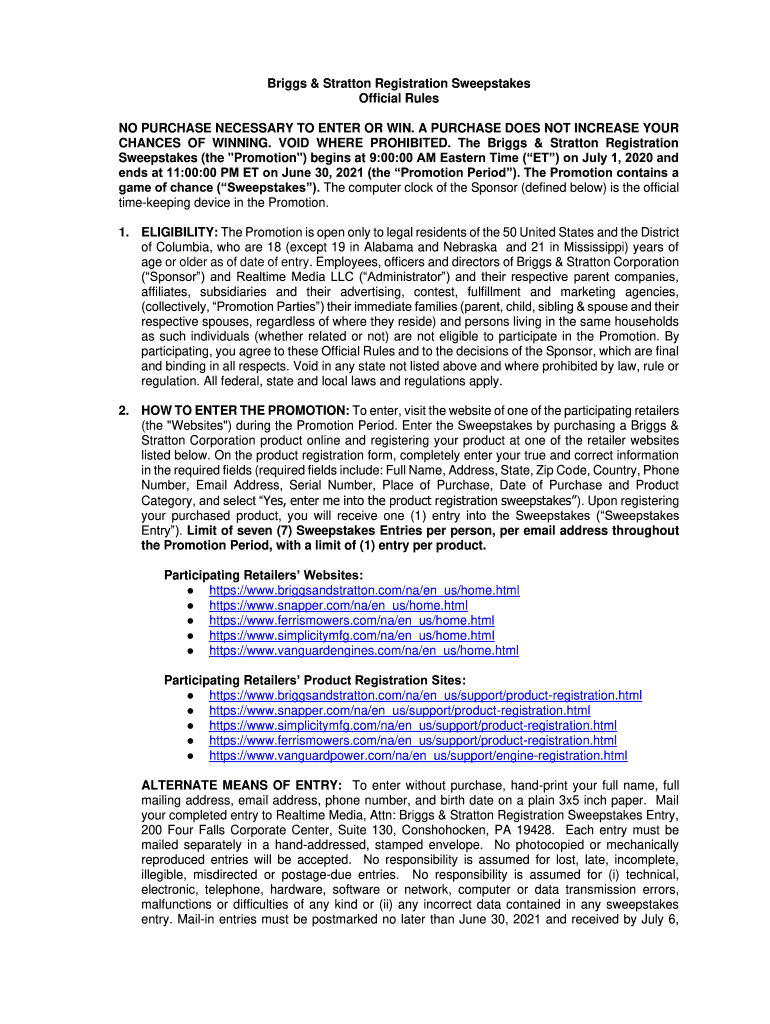 Briggs & Stratton Registration Sweepstakes
Official Rules

NO PURCHASE NECESSARY TO ENTER OR WIN. A PURCHASE DOES NOT INCREASE YOUR CHANCES OF WINNING. VOID WHERE PROHIBITED. The Briggs & Stratton Registration Sweepstakes (the "Promotion") begins at 9:00:00 AM Eastern Time ("ET") on July 1, 2020 and ends at 11:00:00 PM ET on June 30, 2021 (the "Promotion Period"). The Promotion contains a game of chance ("Sweepstakes"). The computer clock of the Sponsor (defined below) is the official time-keeping device in the Promotion.

1. ELIGIBILITY: The Promotion is open only to legal residents of the 50 United States and the District of Columbia, who are 18 (except 19 in Alabama and Nebraska and 21 in Mississippi) years of age or older as of date of entry. Employees, officers and directors of Briggs & Stratton Corporation ("Sponsor") and Realtime Media LLC ("Administrator") and their respective parent companies, affiliates, subsidiaries and their advertising, contest, fulfillment and marketing agencies, (collectively, "Promotion Parties") their immediate families (parent, child, sibling & spouse and their respective spouses, regardless of where they reside) and persons living in the same households as such individuals (whether related or not) are not eligible to participate in the Promotion. By participating, you agree to these Official Rules and to the decisions of the Sponsor, which are final and binding in all respects. Void in any state not listed above and where prohibited by law, rule or regulation. All federal, state and local laws and regulations apply.

2. HOW TO ENTER THE PROMOTION: To enter, visit the website of one of the participating retailers (the "Websites") during the Promotion Period. Enter the Sweepstakes by purchasing a Briggs & Stratton Corporation product online and registering your product at one of the retailer websites listed below. On the product registration form, completely enter your true and correct information in the required fields (required fields include: Full Name, Address, State, Zip Code, Country, Phone Number, Email Address, Serial Number, Place of Purchase, Date of Purchase and Product Category, and select "Yes, enter me into the product registration sweepstakes"). Upon registering your purchased product, you will receive one (1) entry into the Sweepstakes ("Sweepstakes Entry"). Limit of seven (7) Sweepstakes Entries per person, per email address throughout the Promotion Period, with a limit of (1) entry per product.

Participating Retailers' Websites:
● https://www.briggsandstratton.com/na/en_us/home.html
● https://www.snapper.com/na/en_us/home.html
● https://www.ferrismowers.com/na/en_us/home.html
● https://www.simplicitymfg.com/na/en_us/home.html
● https://www.vanguardengines.com/na/en_us/home.html

Participating Retailers' Product Registration Sites:
● https://www.briggsandstratton.com/na/en_us/support/product-registration.html
● https://www.snapper.com/na/en_us/support/product-registration.html
● https://www.simplicitymfg.com/na/en_us/support/product-registration.html
● https://www.ferrismowers.com/na/en_us/support/product-registration.html
● https://www.vanguardpower.com/na/en_us/support/engine-registration.html

ALTERNATE MEANS OF ENTRY: To enter without purchase, hand-print your full name, full mailing address, email address, phone number, and birth date on a plain 3x5 inch paper. Mail your completed entry to Realtime Media, Attn: Briggs & Stratton Registration Sweepstakes Entry, 200 Four Falls Corporate Center, Suite 130, Conshohocken, PA 19428. Each entry must be mailed separately in a hand-addressed, stamped envelope. No photocopied or mechanically reproduced entries will be accepted. No responsibility is assumed for lost, late, incomplete, illegible, misdirected or postage-due entries. No responsibility is assumed for (i) technical, electronic, telephone, hardware, software or network, computer or data transmission errors, malfunctions or difficulties of any kind or (ii) any incorrect data contained in any sweepstakes entry. Mail-in entries must be postmarked no later than June 30, 2021 and received by July 6,